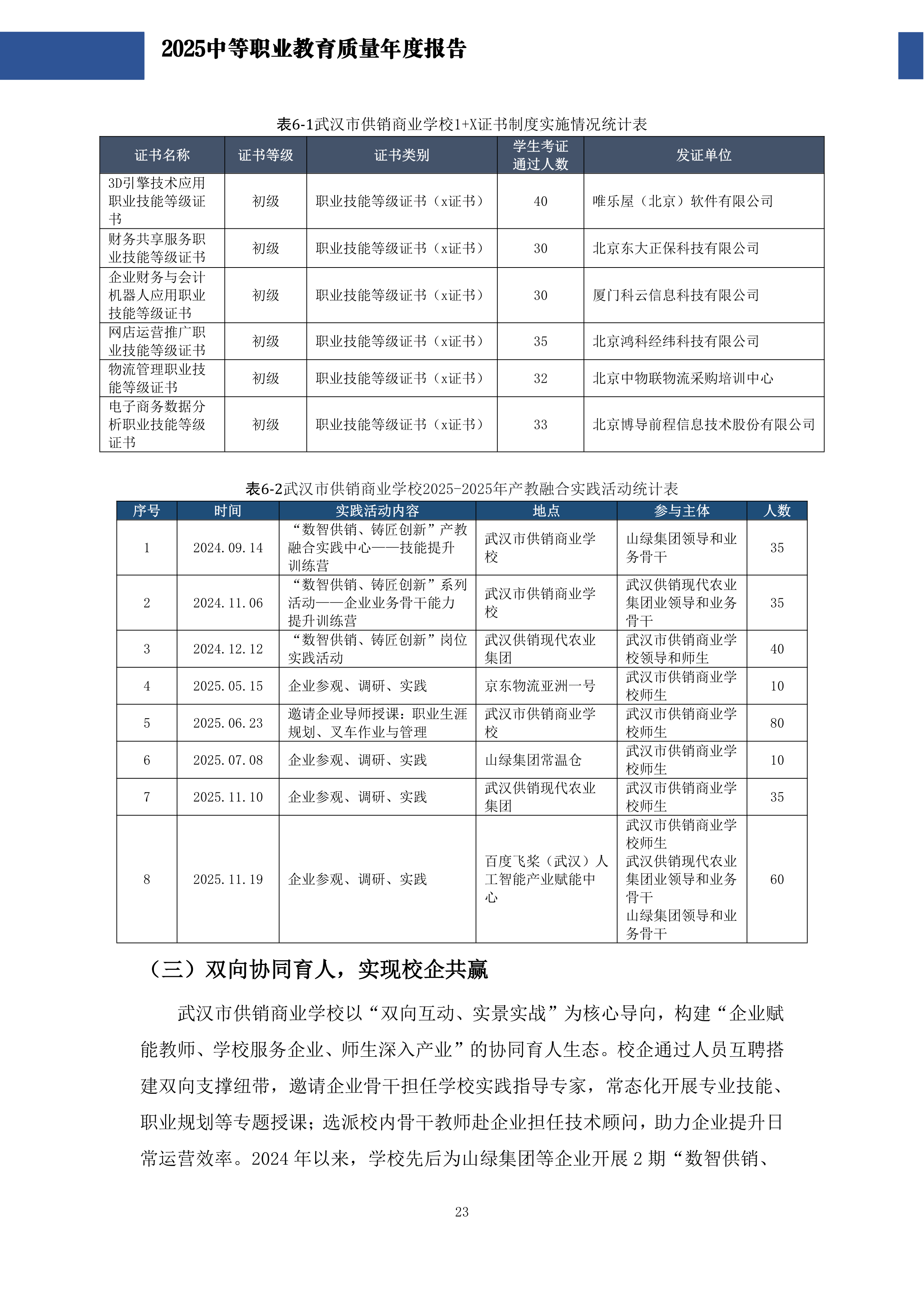 2025中等职业教育质量年度报告

表6-1武汉市供销商业学校1+X证书制度实施情况统计表

| 证书名称 | 证书等级 | 证书类别 | 学生考证通过人数 | 发证单位 |
|---|---|---|---|---|
| 3D引擎技术应用职业技能等级证书 | 初级 | 职业技能等级证书（x证书） | 40 | 唯乐屋（北京）软件有限公司 |
| 财务共享服务职业技能等级证书 | 初级 | 职业技能等级证书（x证书） | 30 | 北京东大正保科技有限公司 |
| 企业财务与会计机器人应用职业技能等级证书 | 初级 | 职业技能等级证书（x证书） | 30 | 厦门科云信息科技有限公司 |
| 网店运营推广职业技能等级证书 | 初级 | 职业技能等级证书（x证书） | 35 | 北京鸿科经纬科技有限公司 |
| 物流管理职业技能等级证书 | 初级 | 职业技能等级证书（x证书） | 32 | 北京中物联物流采购培训中心 |
| 电子商务数据分析职业技能等级证书 | 初级 | 职业技能等级证书（x证书） | 33 | 北京博导前程信息技术股份有限公司 |

表6-2武汉市供销商业学校2025-2025年产教融合实践活动统计表

| 序号 | 时间 | 实践活动内容 | 地点 | 参与主体 | 人数 |
|---|---|---|---|---|---|
| 1 | 2024.09.14 | “数智供销、铸匠创新”产教融合实践中心——技能提升训练营 | 武汉市供销商业学校 | 山绿集团领导和业务骨干 | 35 |
| 2 | 2024.11.06 | “数智供销、铸匠创新”系列活动——企业业务骨干能力提升训练营 | 武汉市供销商业学校 | 武汉供销现代农业集团业领导和业务骨干 | 35 |
| 3 | 2024.12.12 | “数智供销、铸匠创新”岗位实践活动 | 武汉供销现代农业集团 | 武汉市供销商业学校领导和师生 | 40 |
| 4 | 2025.05.15 | 企业参观、调研、实践 | 京东物流亚洲一号 | 武汉市供销商业学校师生 | 10 |
| 5 | 2025.06.23 | 邀请企业导师授课：职业生涯规划、叉车作业与管理 | 武汉市供销商业学校 | 武汉市供销商业学校师生 | 80 |
| 6 | 2025.07.08 | 企业参观、调研、实践 | 山绿集团常温仓 | 武汉市供销商业学校师生 | 10 |
| 7 | 2025.11.10 | 企业参观、调研、实践 | 武汉供销现代农业集团 | 武汉市供销商业学校师生 | 35 |
| 8 | 2025.11.19 | 企业参观、调研、实践 | 百度飞桨（武汉）人工智能产业赋能中心 | 武汉市供销商业学校师生 武汉供销现代农业集团业领导和业务骨干 山绿集团领导和业务骨干 | 60 |

（三）双向协同育人，实现校企共赢

武汉市供销商业学校以“双向互动、实景实战”为核心导向，构建“企业赋能教师、学校服务企业、师生深入产业”的协同育人生态。校企通过人员互聘搭建双向支撑纽带，邀请企业骨干担任学校实践指导专家，常态化开展专业技能、职业规划等专题授课；选派校内骨干教师赴企业担任技术顾问，助力企业提升日常运营效率。2024 年以来，学校先后为山绿集团等企业开展 2 期“数智供销、

23